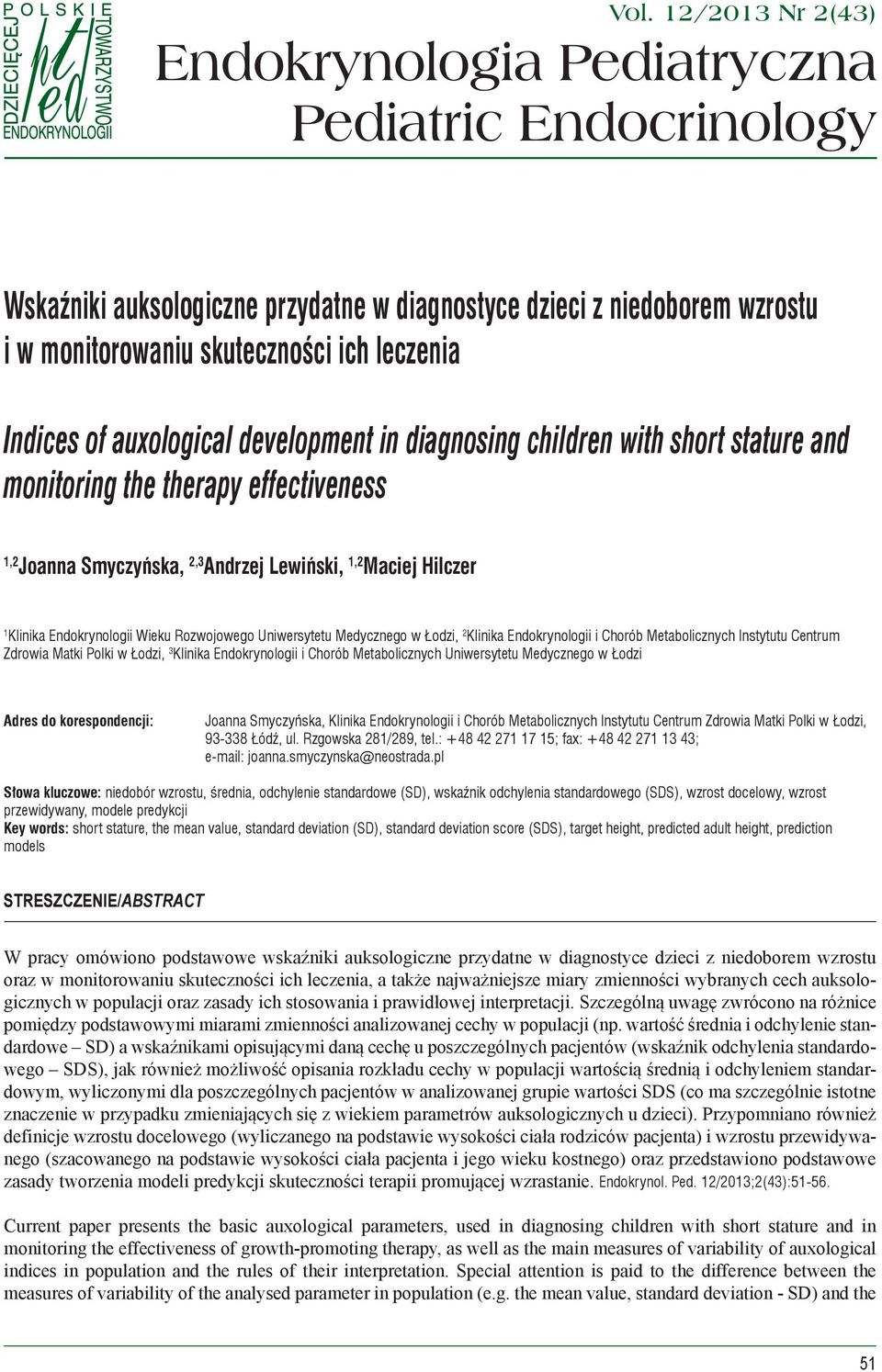 POLSKIE TOWARZYSTWO ENDOKRYNOLOGII DZIECIĘCEJ
pted

Vol. 12/2013 Nr 2(43)

Endokrynologia Pediatryczna
Pediatric Endocrinology

Wskaźniki auksologiczne przydatne w diagnostyce dzieci z niedoborem wzrostu i w monitorowaniu skuteczności ich leczenia

Indices of auxological development in diagnosing children with short stature and monitoring the therapy effectiveness

$^{1,2}$Joanna Smyczyńska, $^{2,3}$Andrzej Lewiński, $^{1,2}$Maciej Hilczer

$^{1}$Klinika Endokrynologii Wieku Rozwojowego Uniwersytetu Medycznego w Łodzi, $^{2}$Klinika Endokrynologii i Chorób Metabolicznych Instytutu Centrum Zdrowia Matki Polki w Łodzi, $^{3}$Klinika Endokrynologii i Chorób Metabolicznych Uniwersytetu Medycznego w Łodzi

Adres do korespondencji: Joanna Smyczyńska, Klinika Endokrynologii i Chorób Metabolicznych Instytutu Centrum Zdrowia Matki Polki w Łodzi, 93-338 Łódź, ul. Rzgowska 281/289, tel.: +48 42 271 17 15; fax: +48 42 271 13 43; e-mail: joanna.smyczynska@neostrada.pl

Słowa kluczowe: niedobór wzrostu, średnia, odchylenie standardowe (SD), wskaźnik odchylenia standardowego (SDS), wzrost docelowy, wzrost przewidywany, modele predykcji
Key words: short stature, the mean value, standard deviation (SD), standard deviation score (SDS), target height, predicted adult height, prediction models

STRESZCZENIE/ABSTRACT

W pracy omówiono podstawowe wskaźniki auksologiczne przydatne w diagnostyce dzieci z niedoborem wzrostu oraz w monitorowaniu skuteczności ich leczenia, a także najważniejsze miary zmienności wybranych cech auksologicznych w populacji oraz zasady ich stosowania i prawidłowej interpretacji. Szczególną uwagę zwrócono na różnice pomiędzy podstawowymi miarami zmienności analizowanej cechy w populacji (np. wartość średnia i odchylenie standardowe – SD) a wskaźnikami opisującymi daną cechę u poszczególnych pacjentów (wskaźnik odchylenia standardowego – SDS), jak również możliwość opisania rozkładu cechy w populacji wartością średnią i odchyleniem standardowym, wyliczonymi dla poszczególnych pacjentów w analizowanej grupie wartości SDS (co ma szczególnie istotne znaczenie w przypadku zmieniających się z wiekiem parametrów auksologicznych u dzieci). Przypomniano również definicje wzrostu docelowego (wyliczanego na podstawie wysokości ciała rodziców pacjenta) i wzrostu przewidywanego (szacowanego na podstawie wysokości ciała pacjenta i jego wieku kostnego) oraz przedstawiono podstawowe zasady tworzenia modeli predykcji skuteczności terapii promującej wzrastanie. Endokrynol. Ped. 12/2013;2(43):51-56.

Current paper presents the basic auxological parameters, used in diagnosing children with short stature and in monitoring the effectiveness of growth-promoting therapy, as well as the main measures of variability of auxological indices in population and the rules of their interpretation. Special attention is paid to the difference between the measures of variability of the analysed parameter in population (e.g. the mean value, standard deviation - SD) and the

51